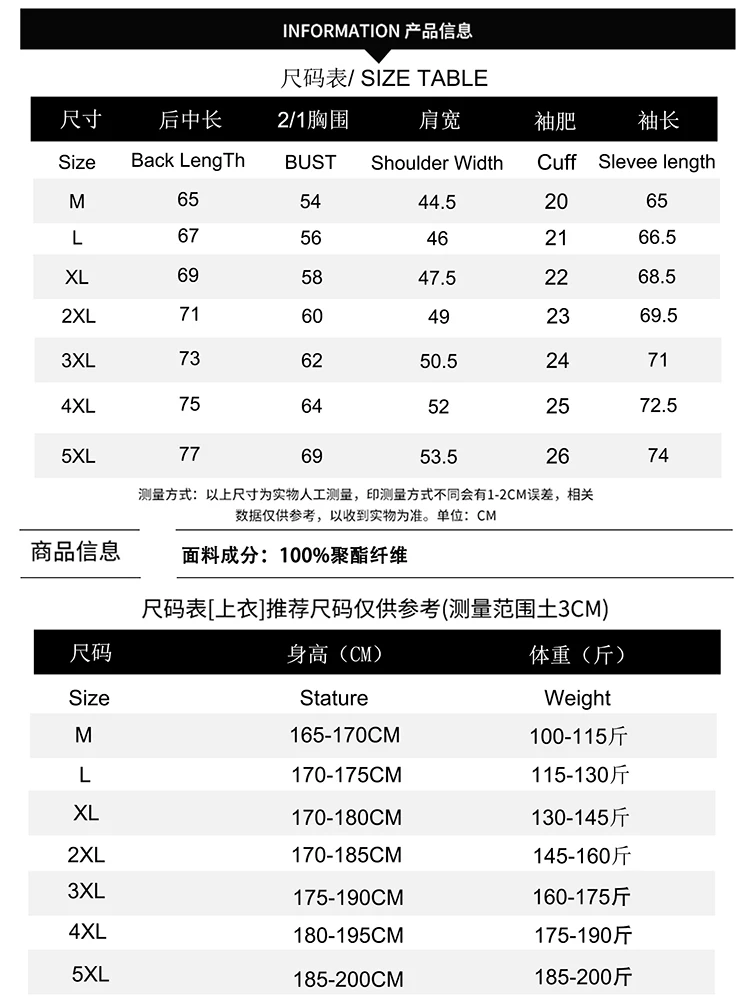 INFORMATION 产品信息

尺码表/ SIZE TABLE

| 尺寸 | 后中长 | 2/1胸围 | 肩宽 | 袖肥 | 袖长 |
|---|---|---|---|---|---|
| Size | Back LengTh | BUST | Shoulder Width | Cuff | Slevee length |
| M | 65 | 54 | 44.5 | 20 | 65 |
| L | 67 | 56 | 46 | 21 | 66.5 |
| XL | 69 | 58 | 47.5 | 22 | 68.5 |
| 2XL | 71 | 60 | 49 | 23 | 69.5 |
| 3XL | 73 | 62 | 50.5 | 24 | 71 |
| 4XL | 75 | 64 | 52 | 25 | 72.5 |
| 5XL | 77 | 69 | 53.5 | 26 | 74 |

测量方式：以上尺寸为实物人工测量，印测量方式不同会有1-2CM误差，相关数据仅供参考，以收到实物为准。单位：CM

商品信息

面料成分：100%聚酯纤维

尺码表[上衣]推荐尺码仅供参考(测量范围土3CM)

| 尺码 | 身高（CM） | 体重（斤） |
|---|---|---|
| Size | Stature | Weight |
| M | 165-170CM | 100-115斤 |
| L | 170-175CM | 115-130斤 |
| XL | 170-180CM | 130-145斤 |
| 2XL | 170-185CM | 145-160斤 |
| 3XL | 175-190CM | 160-175斤 |
| 4XL | 180-195CM | 175-190斤 |
| 5XL | 185-200CM | 185-200斤 |